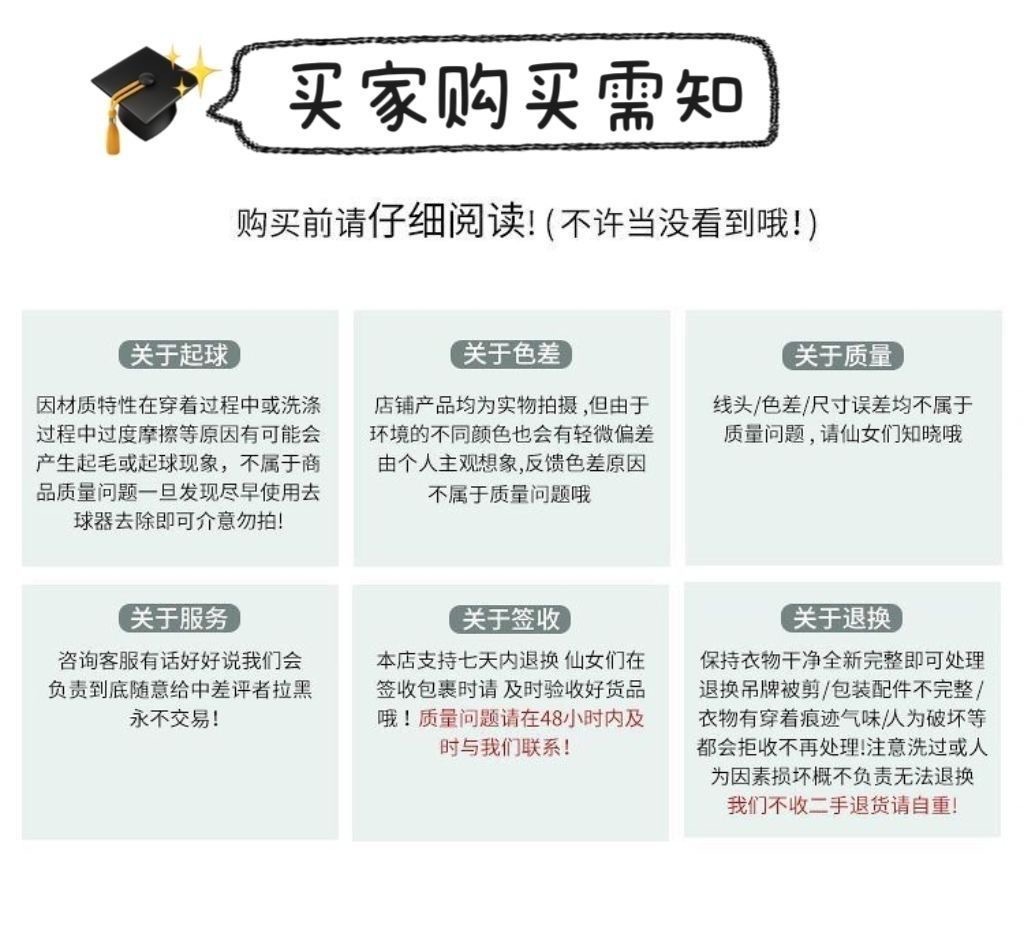 买家购买需知

购买前请仔细阅读!(不许当没看到哦!)

关于起球

因材质特性在穿着过程中或洗涤过程中过度摩擦等原因有可能会产生起毛或起球现象，不属于商品质量问题一旦发现尽早使用去球器去除即可介意勿拍!

关于色差

店铺产品均为实物拍摄，但由于环境的不同颜色也会有轻微偏差由个人主观想象，反馈色差原因不属于质量问题哦

关于质量

线头/色差/尺寸误差均不属于质量问题，请仙女们知晓哦

关于服务

咨询客服有话好好说我们会负责到底随意给中差评者拉黑永不交易!

关于签收

本店支持七天内退换 仙女们在签收包裹时请 及时验收好货品哦！质量问题请在48小时内及时与我们联系!

关于退换

保持衣物干净全新完整即可处理退换吊牌被剪/包装配件不完整/衣物有穿着痕迹气味/人为破坏等都会拒收不再处理!注意洗过或人为因素损坏概不负责无法退换我们不收二手退货请自重!